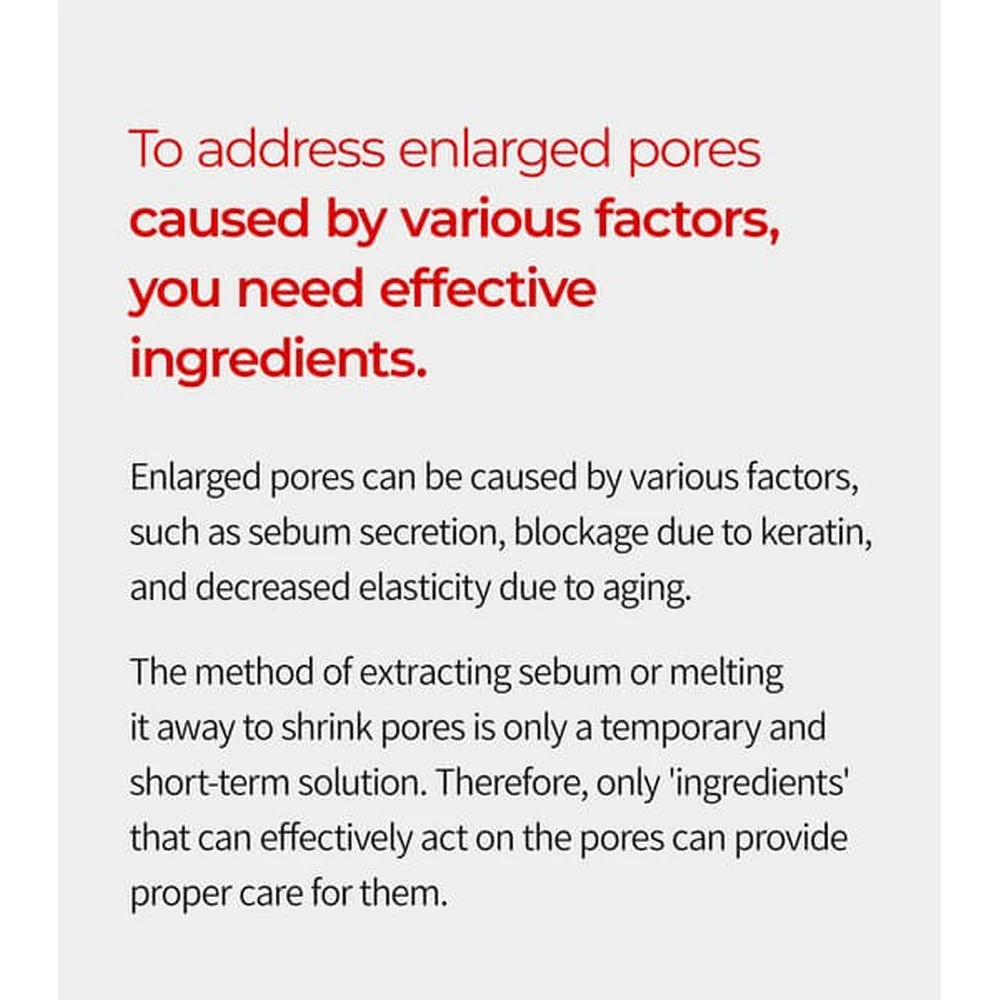 To address enlarged pores caused by various factors, you need effective ingredients.

Enlarged pores can be caused by various factors, such as sebum secretion, blockage due to keratin, and decreased elasticity due to aging.

The method of extracting sebum or melting it away to shrink pores is only a temporary and short-term solution. Therefore, only 'ingredients' that can effectively act on the pores can provide proper care for them.